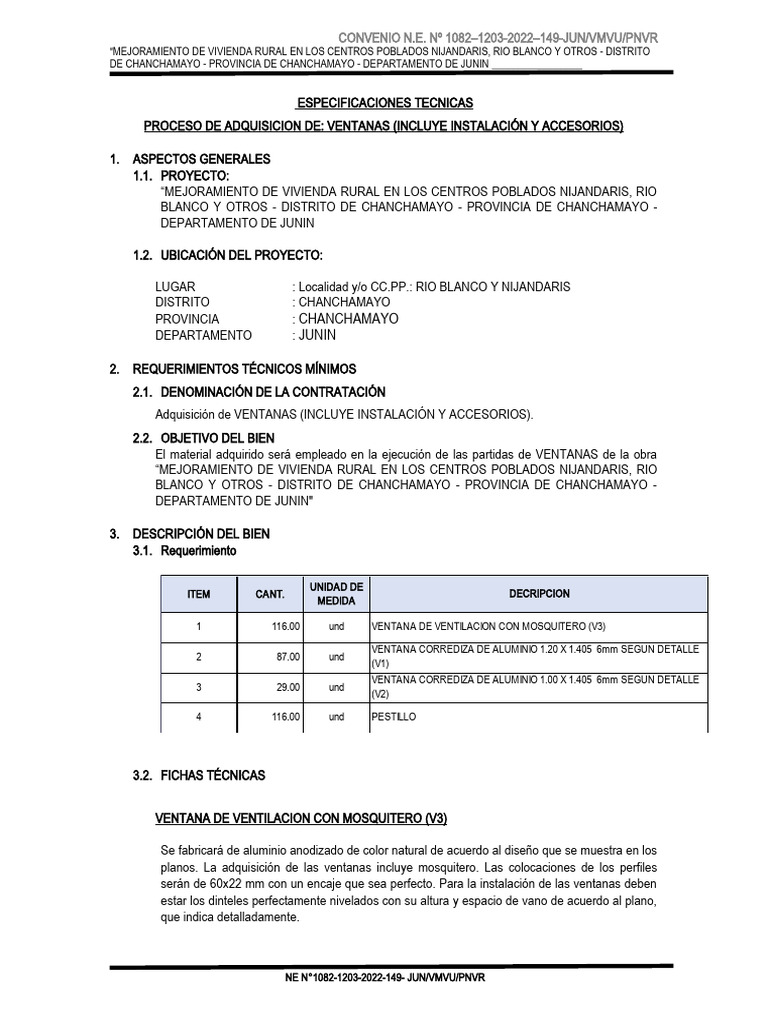 CONVENIO N.E. Nº 1082–1203-2022–149-JUN/VMVU/PNVR
"MEJORAMIENTO DE VIVIENDA RURAL EN LOS CENTROS POBLADOS NIJANDARIS, RIO BLANCO Y OTROS - DISTRITO DE CHANCHAMAYO - PROVINCIA DE CHANCHAMAYO - DEPARTAMENTO DE JUNIN ________________

ESPECIFICACIONES TECNICAS

PROCESO DE ADQUISICION DE: VENTANAS (INCLUYE INSTALACIÓN Y ACCESORIOS)

1. ASPECTOS GENERALES
1.1. PROYECTO:
"MEJORAMIENTO DE VIVIENDA RURAL EN LOS CENTROS POBLADOS NIJANDARIS, RIO BLANCO Y OTROS - DISTRITO DE CHANCHAMAYO - PROVINCIA DE CHANCHAMAYO - DEPARTAMENTO DE JUNIN

1.2. UBICACIÓN DEL PROYECTO:

LUGAR : Localidad y/o CC.PP.: RIO BLANCO Y NIJANDARIS
DISTRITO : CHANCHAMAYO
PROVINCIA : CHANCHAMAYO
DEPARTAMENTO : JUNIN

2. REQUERIMIENTOS TÉCNICOS MÍNIMOS
2.1. DENOMINACIÓN DE LA CONTRATACIÓN
Adquisición de VENTANAS (INCLUYE INSTALACIÓN Y ACCESORIOS).

2.2. OBJETIVO DEL BIEN
El material adquirido será empleado en la ejecución de las partidas de VENTANAS de la obra "MEJORAMIENTO DE VIVIENDA RURAL EN LOS CENTROS POBLADOS NIJANDARIS, RIO BLANCO Y OTROS - DISTRITO DE CHANCHAMAYO - PROVINCIA DE CHANCHAMAYO - DEPARTAMENTO DE JUNIN"

3. DESCRIPCIÓN DEL BIEN
3.1. Requerimiento

| ITEM | CANT. | UNIDAD DE MEDIDA | DECRIPCION |
|---|---|---|---|
| 1 | 116.00 | und | VENTANA DE VENTILACION CON MOSQUITERO (V3) |
| 2 | 87.00 | und | VENTANA CORREDIZA DE ALUMINIO 1.20 X 1.405 6mm SEGUN DETALLE (V1) |
| 3 | 29.00 | und | VENTANA CORREDIZA DE ALUMINIO 1.00 X 1.405 6mm SEGUN DETALLE (V2) |
| 4 | 116.00 | und | PESTILLO |

3.2. FICHAS TÉCNICAS

VENTANA DE VENTILACION CON MOSQUITERO (V3)

Se fabricará de aluminio anodizado de color natural de acuerdo al diseño que se muestra en los planos. La adquisición de las ventanas incluye mosquitero. Las colocaciones de los perfiles serán de 60x22 mm con un encaje que sea perfecto. Para la instalación de las ventanas deben estar los dinteles perfectamente nivelados con su altura y espacio de vano de acuerdo al plano, que indica detalladamente.

NE N°1082-1203-2022-149- JUN/VMVU/PNVR